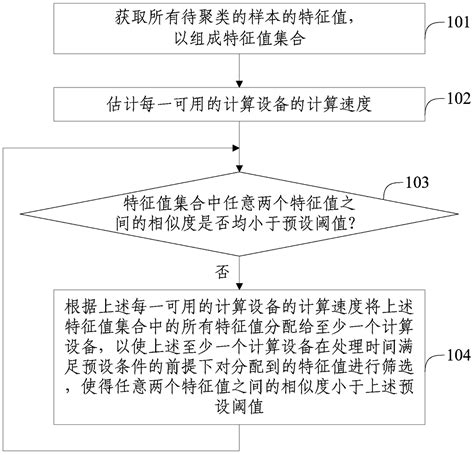 获取所有待聚类的样本的特征值，以组成特征值集合

101

估计每一可用的计算设备的计算速度

102

103

特征值集合中任意两个特征值之间的相似度是否均小于预设阈值?

否

根据上述每一可用的计算设备的计算速度将上述特征值集合中的所有特征值分配给至少一个计算设备，以使上述至少一个计算设备在处理时间满足预设条件的前提下对分配到的特征值进行筛选，使得任意两个特征值之间的相似度小于上述预设阈值

104